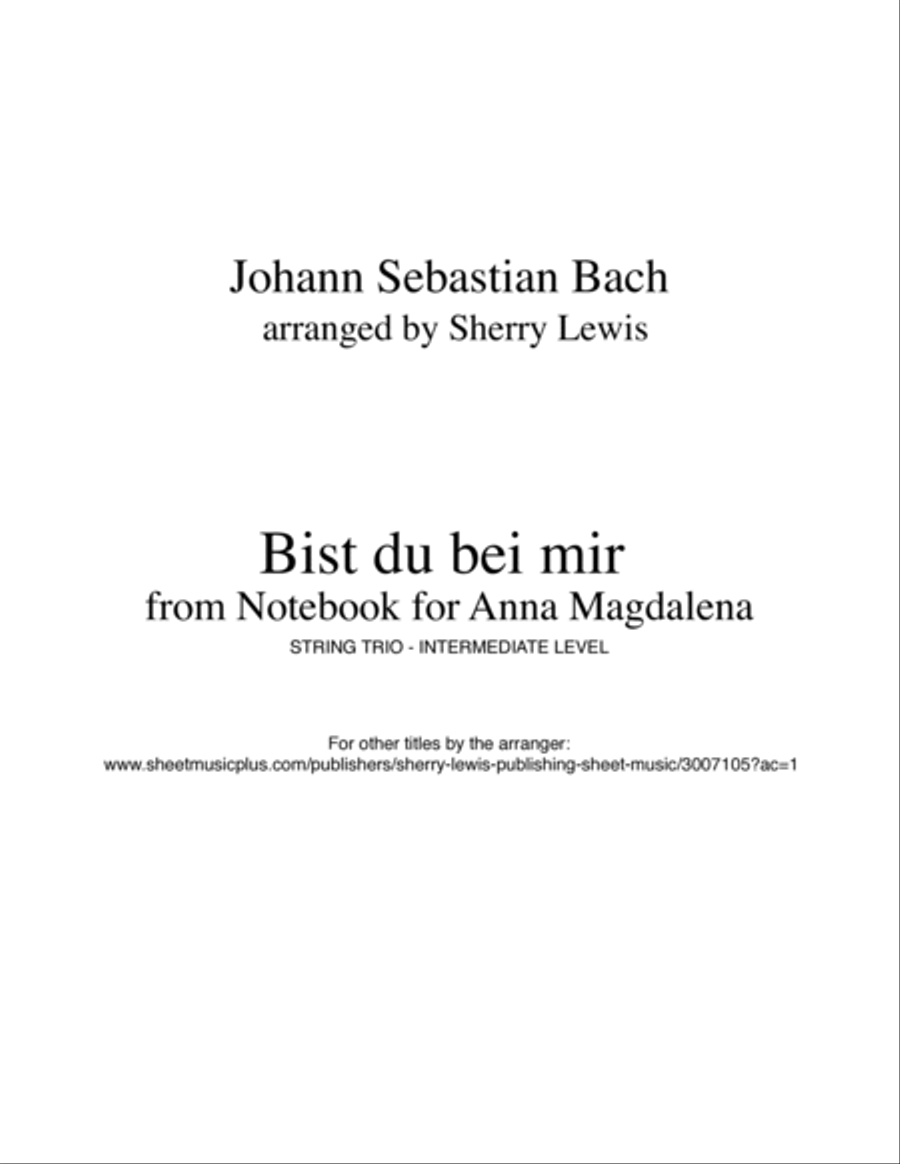 Johann Sebastian Bach
arranged by Sherry Lewis

Bist du bei mir
from Notebook for Anna Magdalena
STRING TRIO - INTERMEDIATE LEVEL

For other titles by the arranger:
www.sheetmusicplus.com/publishers/sherry-lewis-publishing-sheet-music/3007105?ac=1